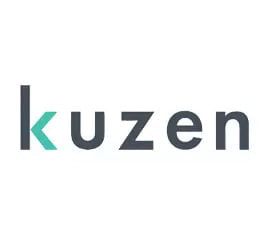 kuzen